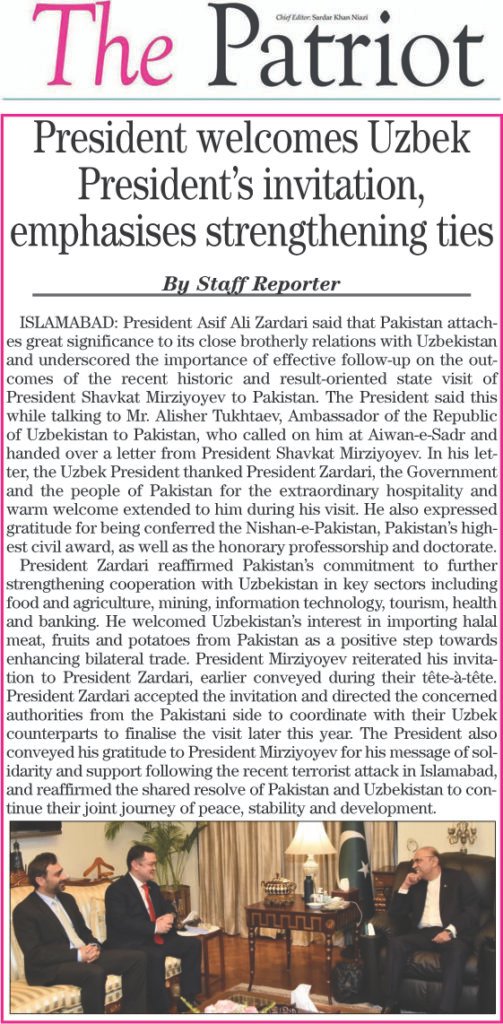 The Patriot

Chief Editor: Sardar Khan Niazi

President welcomes Uzbek President's invitation, emphasises strengthening ties

By Staff Reporter

ISLAMABAD: President Asif Ali Zardari said that Pakistan attaches great significance to its close brotherly relations with Uzbekistan and underscored the importance of effective follow-up on the outcomes of the recent historic and result-oriented state visit of President Shavkat Mirziyoyev to Pakistan. The President said this while talking to Mr. Alisher Tukhtaev, Ambassador of the Republic of Uzbekistan to Pakistan, who called on him at Aiwan-e-Sadr and handed over a letter from President Shavkat Mirziyoyev. In his letter, the Uzbek President thanked President Zardari, the Government and the people of Pakistan for the extraordinary hospitality and warm welcome extended to him during his visit. He also expressed gratitude for being conferred the Nishan-e-Pakistan, Pakistan's highest civil award, as well as the honorary professorship and doctorate.

President Zardari reaffirmed Pakistan's commitment to further strengthening cooperation with Uzbekistan in key sectors including food and agriculture, mining, information technology, tourism, health and banking. He welcomed Uzbekistan's interest in importing halal meat, fruits and potatoes from Pakistan as a positive step towards enhancing bilateral trade. President Mirziyoyev reiterated his invitation to President Zardari, earlier conveyed during their tête-à-tête. President Zardari accepted the invitation and directed the concerned authorities from the Pakistani side to coordinate with their Uzbek counterparts to finalise the visit later this year. The President also conveyed his gratitude to President Mirziyoyev for his message of solidarity and support following the recent terrorist attack in Islamabad, and reaffirmed the shared resolve of Pakistan and Uzbekistan to continue their joint journey of peace, stability and development.